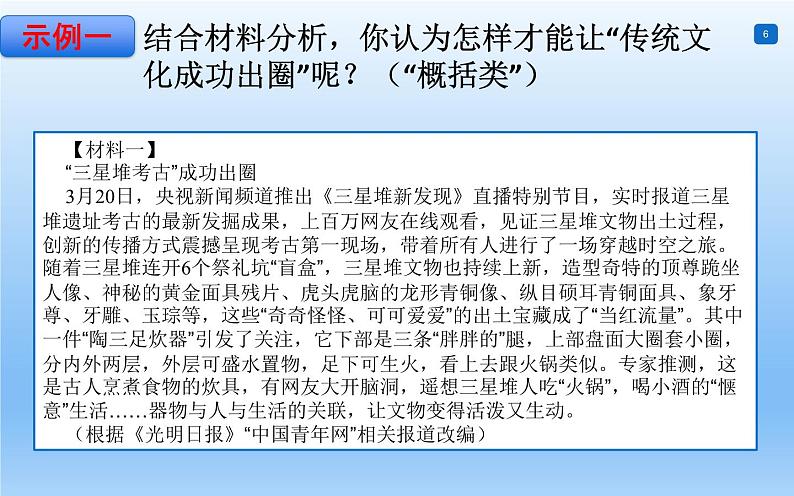 示例一 结合材料分析，你认为怎样才能让“传统文化成功出圈”呢？（“概括类”）

6

【材料一】

“三星堆考古”成功出圈

3月20日，央视新闻频道推出《三星堆新发现》直播特别节目，实时报道三星堆遗址考古的最新发掘成果，上百万网友在线观看，见证三星堆文物出土过程，创新的传播方式震撼呈现考古第一现场，带着所有人进行了一场穿越时空之旅。随着三星堆连开6个祭礼坑“盲盒”，三星堆文物也持续上新，造型奇特的顶尊跪坐人像、神秘的黄金面具残片、虎头虎脑的龙形青铜像、纵目硕耳青铜面具、象牙尊、牙雕、玉琮等，这些“奇奇怪怪、可可爱爱”的出土宝藏成了“当红流量”。其中一件“陶三足炊器”引发了关注，它下部是三条“胖胖的”腿，上部盘面大圈套小圈，分内外两层，外层可盛水置物，足下可生火，看上去跟火锅类似。专家推测，这是古人烹煮食物的炊具，有网友大开脑洞，遥想三星堆人吃“火锅”，喝小酒的“惬意”生活……器物与人与生活的关联，让文物变得活泼又生动。

（根据《光明日报》“中国青年网”相关报道改编）